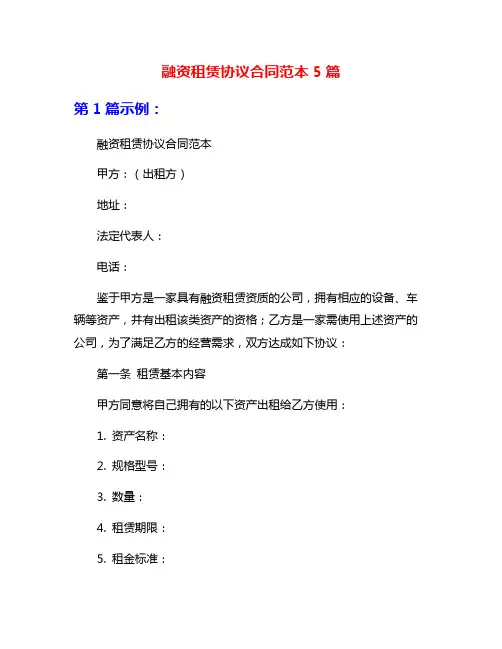 融资租赁协议合同范本 5 篇

第 1 篇示例：

融资租赁协议合同范本

甲方：（出租方）

地址：

法定代表人：

电话：

鉴于甲方是一家具有融资租赁资质的公司，拥有相应的设备、车辆等资产，并有出租该类资产的资格；乙方是一家需使用上述资产的公司，为了满足乙方的经营需求，双方达成如下协议：

第一条 租赁基本内容

甲方同意将自己拥有的以下资产出租给乙方使用：

1. 资产名称：

2. 规格型号：

3. 数量：

4. 租赁期限：

5. 租金标准：